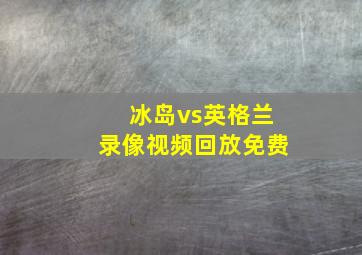 冰岛vs英格兰
录像视频回放免费